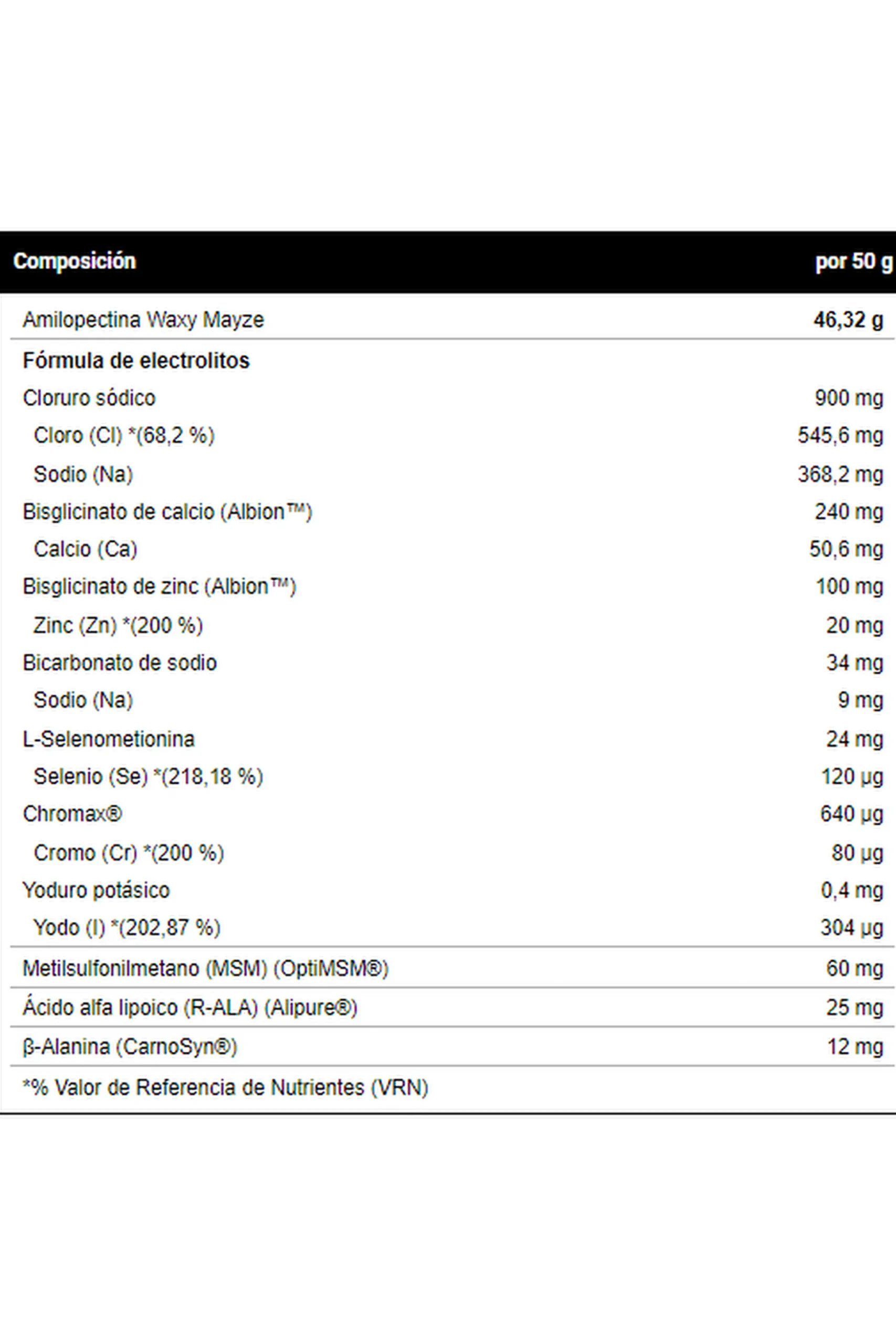 | Composición | por 50 g |
|---|---|
| Amilopectina Waxy Mayze | 46,32 g |
| Fórmula de electrolitos | |
| Cloruro sódico | 900 mg |
| Cloro (Cl) *(68,2 %) | 545,6 mg |
| Sodio (Na) | 368,2 mg |
| Bisglicinato de calcio (Albion™) | 240 mg |
| Calcio (Ca) | 50,6 mg |
| Bisglicinato de zinc (Albion™) | 100 mg |
| Zinc (Zn) *(200 %) | 20 mg |
| Bicarbonato de sodio | 34 mg |
| Sodio (Na) | 9 mg |
| L-Selenometionina | 24 mg |
| Selenio (Se) *(218,18 %) | 120 µg |
| Chromax® | 640 µg |
| Cromo (Cr) *(200 %) | 80 µg |
| Yoduro potásico | 0,4 mg |
| Yodo (I) *(202,87 %) | 304 µg |
| Metilsulfonilmetano (MSM) (OptiMSM®) | 60 mg |
| Ácido alfa lipoico (R-ALA) (Alipure®) | 25 mg |
| β-Alanina (CarnoSyn®) | 12 mg |
| *% Valor de Referencia de Nutrientes (VRN) | |